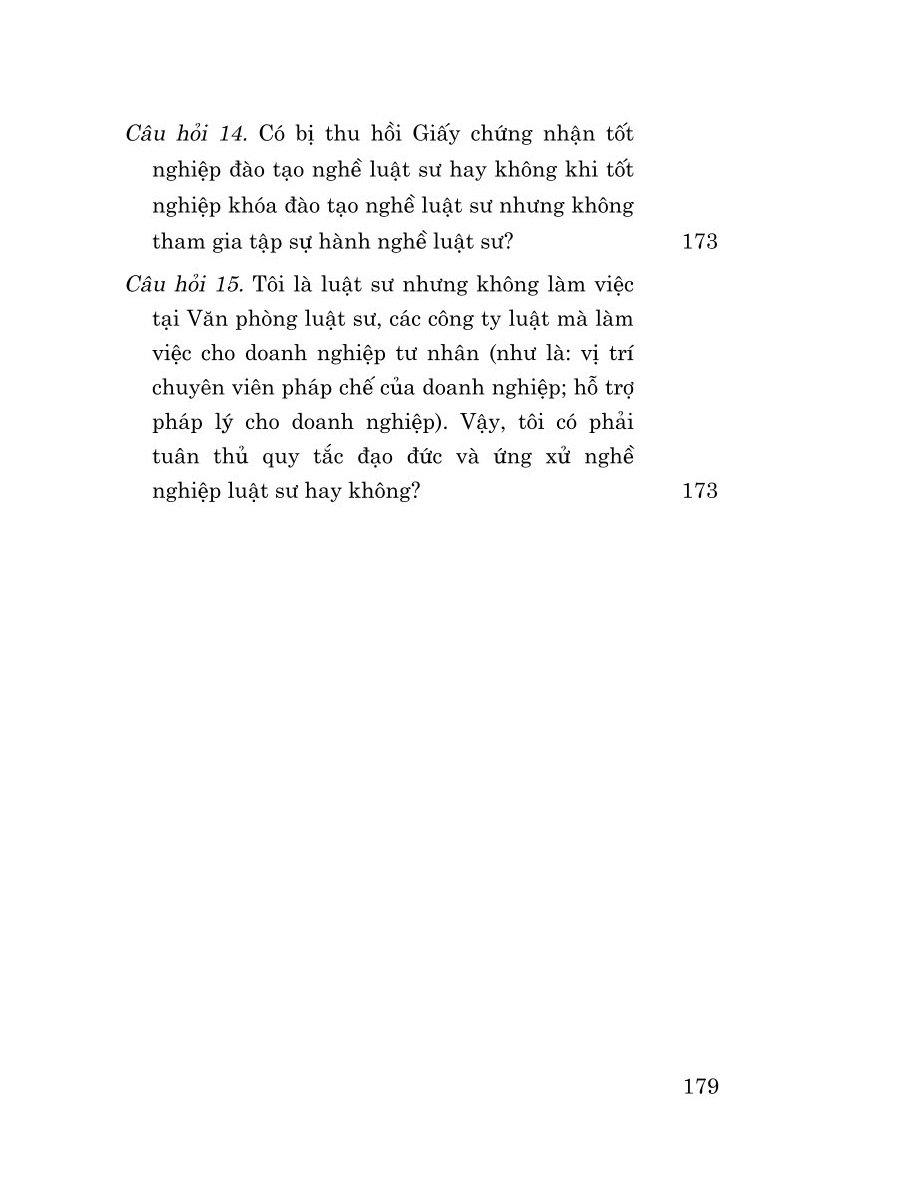 Câu hỏi 14. Có bị thu hồi Giấy chứng nhận tốt nghiệp đào tạo nghề luật sư hay không khi tốt nghiệp khóa đào tạo nghề luật sư nhưng không tham gia tập sự hành nghề luật sư? 173

Câu hỏi 15. Tôi là luật sư nhưng không làm việc tại Văn phòng luật sư, các công ty luật mà làm việc cho doanh nghiệp tư nhân (như là: vị trí chuyên viên pháp chế của doanh nghiệp; hỗ trợ pháp lý cho doanh nghiệp). Vậy, tôi có phải tuân thủ quy tắc đạo đức và ứng xử nghề nghiệp luật sư hay không? 173

179